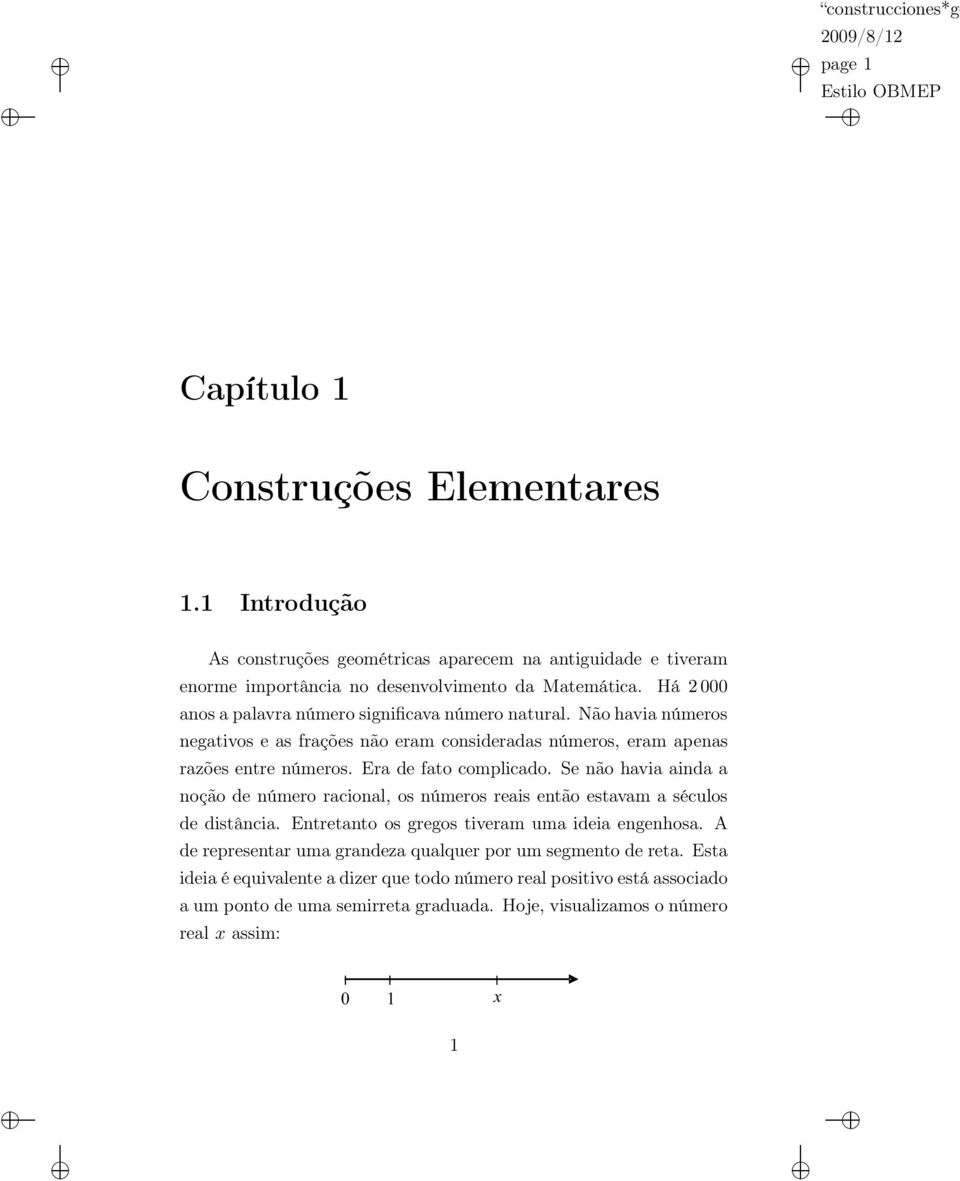 “construcciones*g
2009/8/12
page 1
Estilo OBMEP

Capítulo 1

Construções Elementares

1.1 Introdução

As construções geométricas aparecem na antiguidade e tiveram enorme importância no desenvolvimento da Matemática. Há 2 000 anos a palavra número significava número natural. Não havia números negativos e as frações não eram consideradas números, eram apenas razões entre números. Era de fato complicado. Se não havia ainda a noção de número racional, os números reais então estavam a séculos de distância. Entretanto os gregos tiveram uma ideia engenhosa. A de representar uma grandeza qualquer por um segmento de reta. Esta ideia é equivalente a dizer que todo número real positivo está associado a um ponto de uma semirreta graduada. Hoje, visualizamos o número real $x$ assim:

0 1 $x$

1